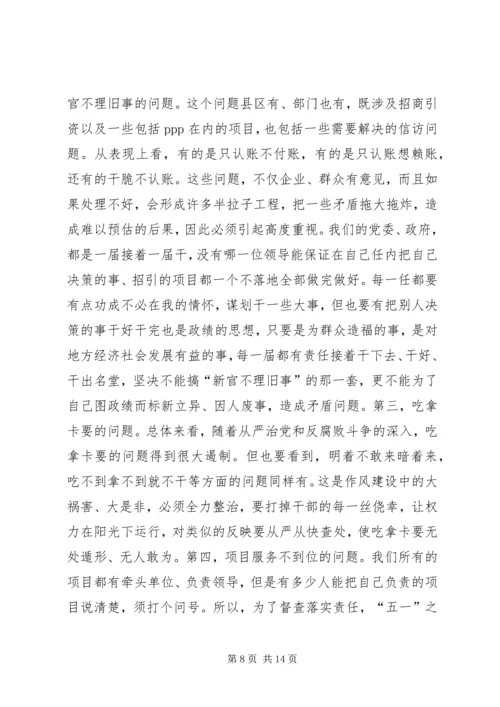 官不理旧事的问题。这个问题县区有、部门也有，既涉及招商引资以及一些包括 ppp 在内的项目，也包括一些需要解决的信访问题。从表现上看，有的是只认账不付账，有的是只认账想赖账，还有的干脆不认账。这些问题，不仅企业、群众有意见，而且如果处理不好，会形成许多半拉子工程，把一些矛盾拖大拖炸，造成难以预估的后果，因此必须引起高度重视。我们的党委、政府，都是一届接着一届干，没有哪一位领导能保证在自己任内把自己决策的事、招引的项目都一个不落地全部做完做好。每一任都要有点功成不必在我的情怀，谋划干一些大事，但也要有把别人决策的事干好干完也是政绩的思想，只要是为群众造福的事，是对地方经济社会发展有益的事，每一届都有责任接着干下去、干好、干出名堂，坚决不能搞“新官不理旧事”的那一套，更不能为了自己图政绩而标新立异、因人废事，造成矛盾问题。第三，吃拿卡要的问题。总体来看，随着从严治党和反腐败斗争的深入，吃拿卡要的问题得到很大遏制。但也要看到，明着不敢来暗着来，吃不到拿不到就不干等方面的问题同样有。这是作风建设中的大祸害、大是非，必须全力整治，要打掉干部的每一丝侥幸，让权力在阳光下运行，对类似的反映要从严从快查处，使吃拿卡要无处遁形、无人敢为。第四，项目服务不到位的问题。我们所有的项目都有牵头单位、负责领导，但是有多少人能把自己负责的项目说清楚，须打个问号。所以，为了督查落实责任，“五一”之

第 8 页 共 14 页